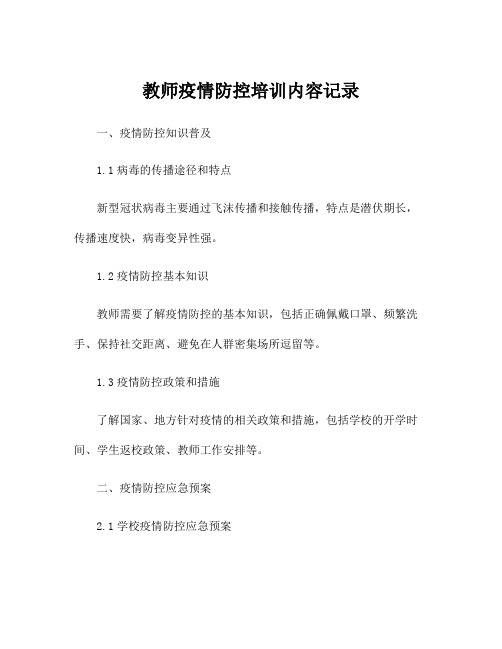 教师疫情防控培训内容记录

一、疫情防控知识普及

1.1 病毒的传播途径和特点

新型冠状病毒主要通过飞沫传播和接触传播，特点是潜伏期长，传播速度快，病毒变异性强。

1.2 疫情防控基本知识

教师需要了解疫情防控的基本知识，包括正确佩戴口罩、频繁洗手、保持社交距离、避免在人群密集场所逗留等。

1.3 疫情防控政策和措施

了解国家、地方针对疫情的相关政策和措施，包括学校的开学时间、学生返校政策、教师工作安排等。

二、疫情防控应急预案

2.1 学校疫情防控应急预案